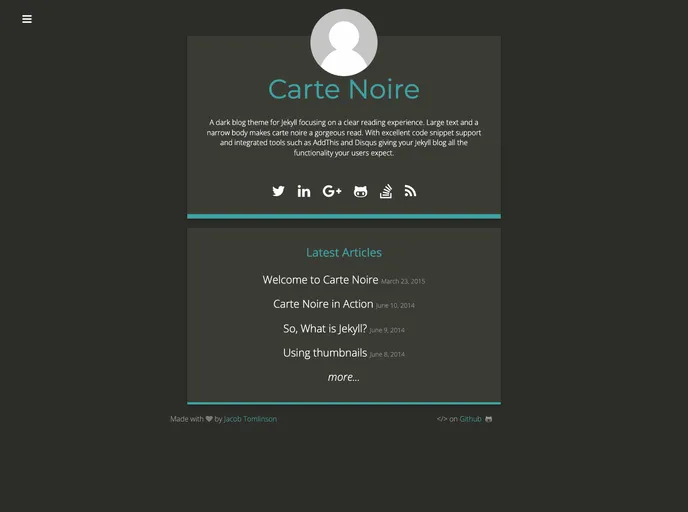 Carte Noire

A dark blog theme for Jekyll focusing on a clear reading experience. Large text and a narrow body makes carte noire a gorgeous read. With excellent code snippet support and integrated tools such as AddThis and Disqus giving your Jekyll blog all the functionality your users expect.

Latest Articles

Welcome to Carte Noire March 23, 2015

Carte Noire in Action June 10, 2014

So, What is Jekyll? June 9, 2014

Using thumbnails June 8, 2014

more...

Made with by Jacob Tomlinson

</> on Github